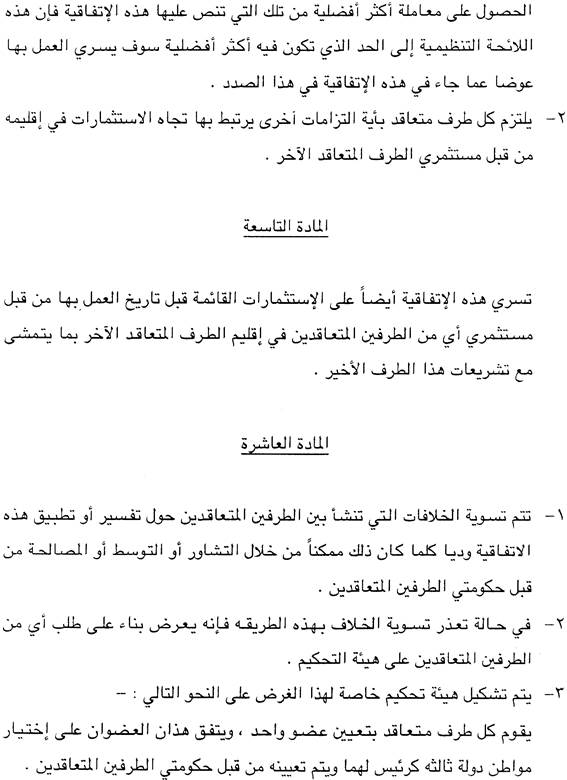 الحصول على معاملة أكثر أفضلية من تلك التي تنص عليها هذه الإتفاقية فإن هذه اللائحة التنظيمية إلى الحد الذي تكون فيه أكثر أفضلية سوف يسري العمل بها عوضا عما جاء في هذه الإتفاقية في هذا الصدد .

٢- يلتزم كل طرف متعاقد بأية التزامات أخرى يرتبط بها تجاه الاستثمارات في إقليمه من قبل مستثمري الطرف المتعاقد الآخر .

المادة التاسعة

تسري هذه الإتفاقية أيضاً على الإستثمارات القائمة قبل تاريخ العمل بها من قبل مستثمري أي من الطرفين المتعاقدين في إقليم الطرف المتعاقد الآخر بما يتمشى مع تشريعات هذا الطرف الأخير .

المادة العاشرة

١- تتم تسوية الخلافات التي تنشأ بين الطرفين المتعاقدين حول تفسير أو تطبيق هذه الاتفاقية وديا كلما كان ذلك ممكناً من خلال التشاور أو التوسط أو المصالحة من قبل حكومتي الطرفين المتعاقدين .

٢- في حالة تعذر تسوية الخلاف بهذه الطريقه فإنه يعرض بناء على طلب أي من الطرفين المتعاقدين على هيئة التحكيم .

٣- يتم تشكيل هيئة تحكيم خاصة لهذا الغرض على النحو التالي : -

يقوم كل طرف متعاقد بتعيين عضو واحد ، ويتفق هذان العضوان على إختيار مواطن دولة ثالثه كرئيس لهما ويتم تعيينه من قبل حكومتي الطرفين المتعاقدين .